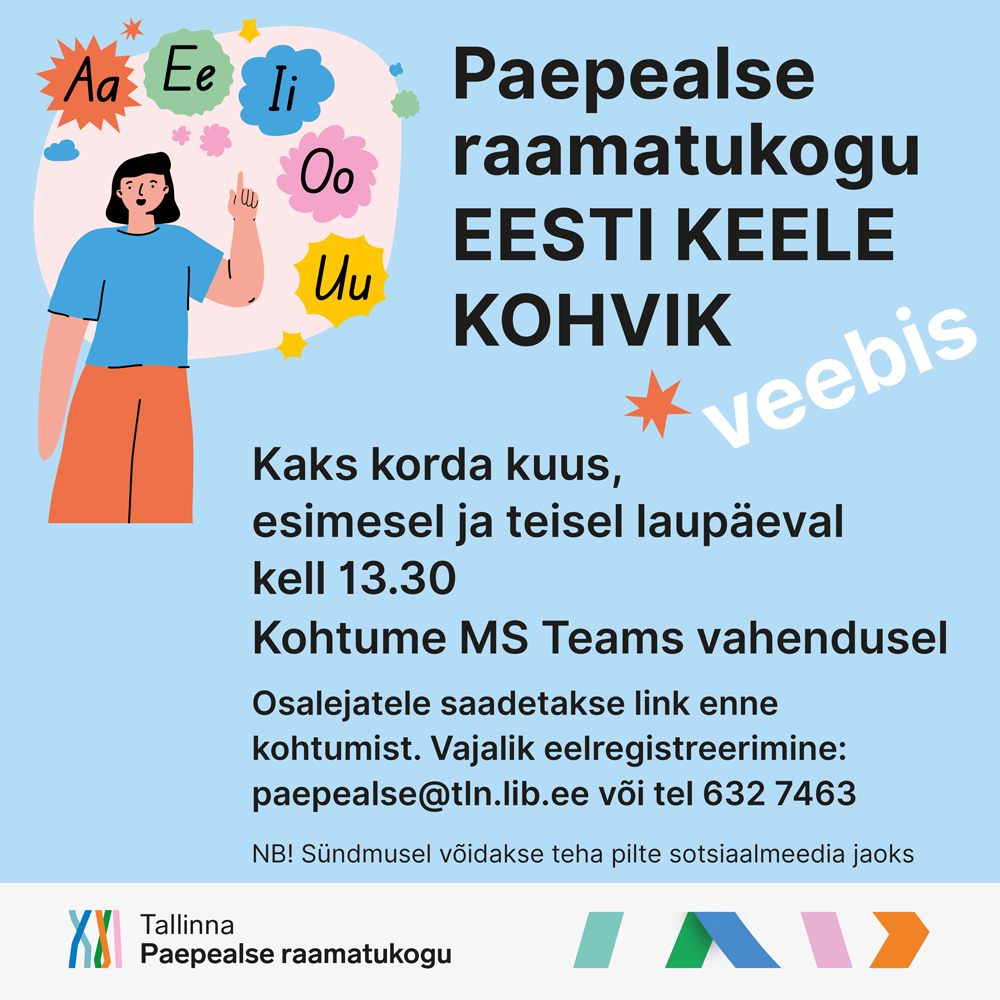 Aa Ee Ii Oo Uu

Paepealse raamatukogu EESTI KEELE KOHVIK

veebis

Kaks korda kuus, esimesel ja teisel laupäeval kell 13.30
Kohtume MS Teams vahendusel

Osalejatele saadetakse link enne kohtumist. Vajalik eelregistreerimine: paepealse@tln.lib.ee või tel 632 7463

NB! Sündmusel võidakse teha pilte sotsiaalmeedia jaoks

Tallinna
Paepealse raamatukogu